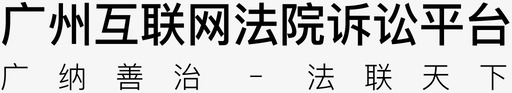 广州互联网法院诉讼平台

广纳善治 - 法联天下